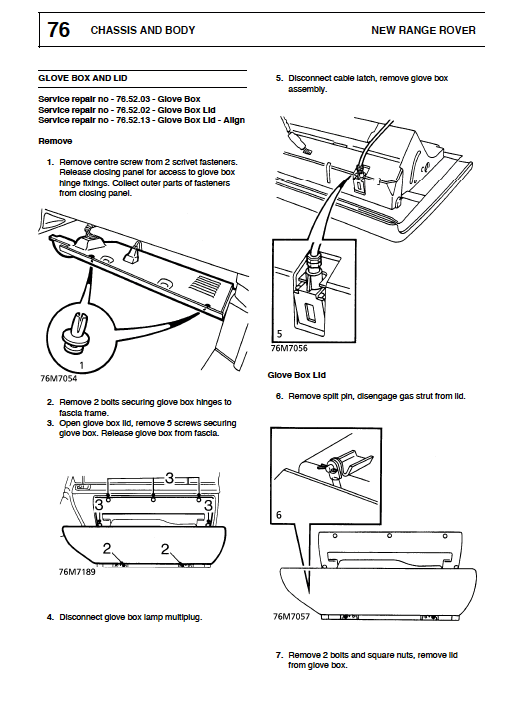 76 CHASSIS AND BODY NEW RANGE ROVER

GLOVE BOX AND LID

Service repair no - 76.52.03 - Glove Box
Service repair no - 76.52.02 - Glove Box Lid
Service repair no - 76.52.13 - Glove Box Lid - Align

Remove

1. Remove centre screw from 2 scrivet fasteners. Release closing panel for access to glove box hinge fixings. Collect outer parts of fasteners from closing panel.

1
76M7054

2. Remove 2 bolts securing glove box hinges to fascia frame.
3. Open glove box lid, remove 5 screws securing glove box. Release glove box from fascia.

3
3
3
2
2
76M7189

4. Disconnect glove box lamp multiplug.

5. Disconnect cable latch, remove glove box assembly.

5
76M7056

Glove Box Lid

6. Remove split pin, disengage gas strut from lid.

6
76M7057

7. Remove 2 bolts and square nuts, remove lid from glove box.